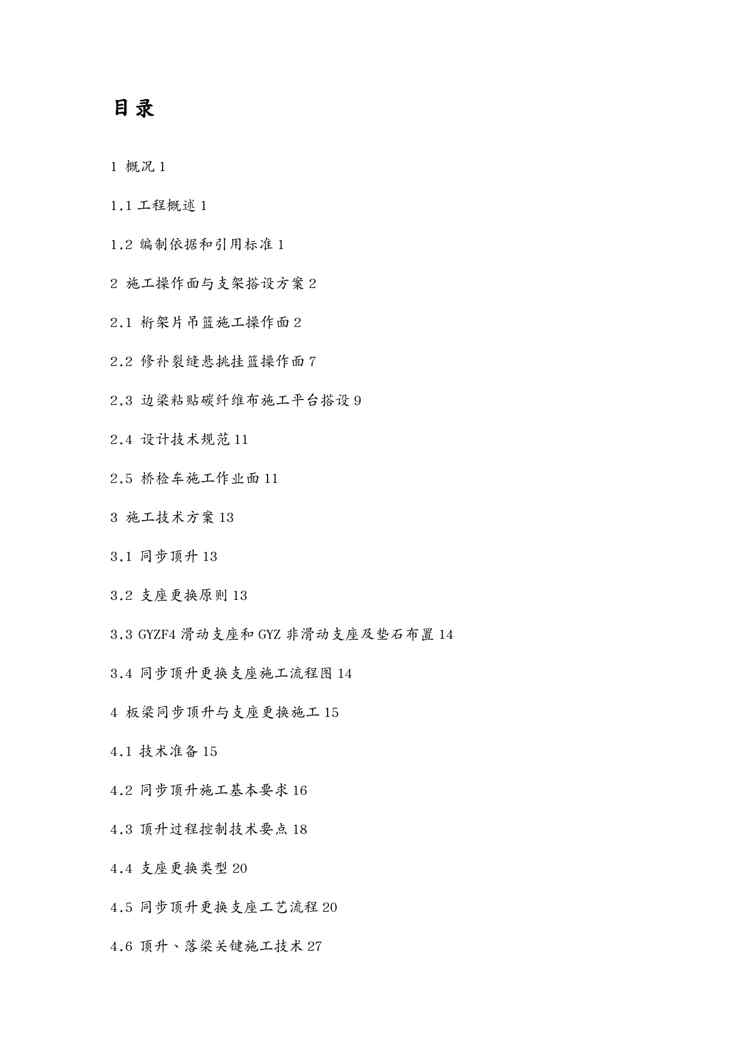 目录

1 概况 1

1.1 工程概述 1

1.2 编制依据和引用标准 1

2 施工操作面与支架搭设方案 2

2.1 桁架片吊篮施工操作面 2

2.2 修补裂缝悬挑挂篮操作面 7

2.3 边梁粘贴碳纤维布施工平台搭设 9

2.4 设计技术规范 11

2.5 桥检车施工作业面 11

3 施工技术方案 13

3.1 同步顶升 13

3.2 支座更换原则 13

3.3 GYZF4 滑动支座和 GYZ 非滑动支座及垫石布置 14

3.4 同步顶升更换支座施工流程图 14

4 板梁同步顶升与支座更换施工 15

4.1 技术准备 15

4.2 同步顶升施工基本要求 16

4.3 顶升过程控制技术要点 18

4.4 支座更换类型 20

4.5 同步顶升更换支座工艺流程 20

4.6 顶升、落梁关键施工技术 27